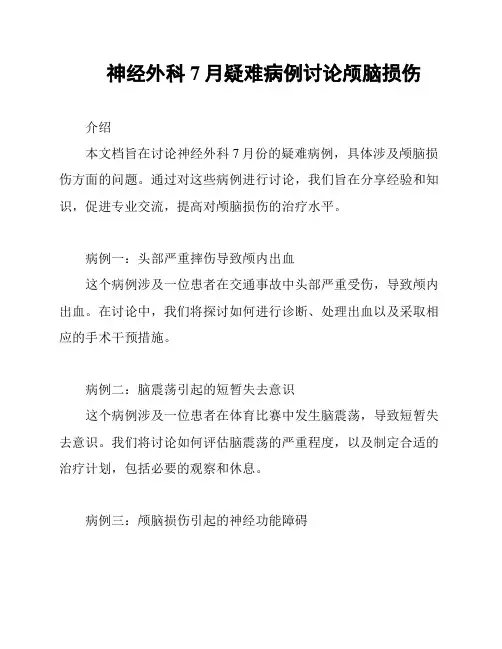 神经外科 7 月疑难病例讨论颅脑损伤

介绍

本文档旨在讨论神经外科 7 月份的疑难病例，具体涉及颅脑损伤方面的问题。通过对这些病例进行讨论，我们旨在分享经验和知识，促进专业交流，提高对颅脑损伤的治疗水平。

病例一：头部严重摔伤导致颅内出血

这个病例涉及一位患者在交通事故中头部严重受伤，导致颅内出血。在讨论中，我们将探讨如何进行诊断、处理出血以及采取相应的手术干预措施。

病例二：脑震荡引起的短暂失去意识

这个病例涉及一位患者在体育比赛中发生脑震荡，导致短暂失去意识。我们将讨论如何评估脑震荡的严重程度，以及制定合适的治疗计划，包括必要的观察和休息。

病例三：颅脑损伤引起的神经功能障碍